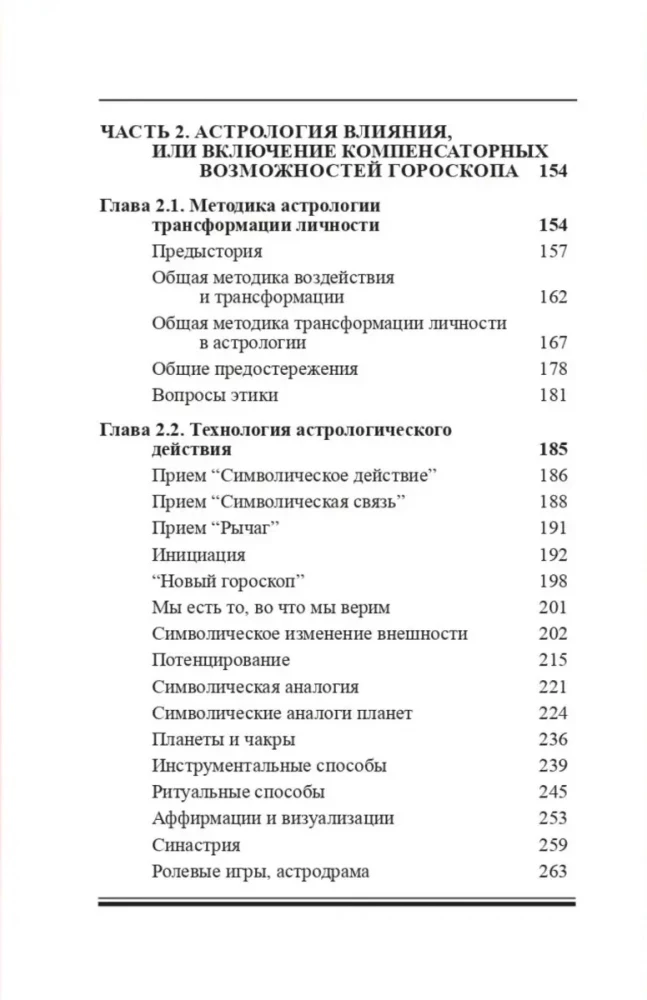 ЧАСТЬ 2. АСТРОЛОГИЯ ВЛИЯНИЯ, ИЛИ ВКЛЮЧЕНИЕ КОМПЕНСАТОРНЫХ ВОЗМОЖНОСТЕЙ ГОРОСКОПА 154

Глава 2.1. Методика астрологии трансформации личности 154

Предыстория 157

Общая методика воздействия и трансформации 162

Общая методика трансформации личности в астрологии 167

Общие предостережения 178

Вопросы этики 181

Глава 2.2. Технология астрологического действия 185

Прием “Символическое действие” 186

Прием “Символическая связь” 188

Прием “Рычаг” 191

Инициация 192

“Новый гороскоп” 198

Мы есть то, во что мы верим 201

Символическое изменение внешности 202

Потенцирование 215

Символическая аналогия 221

Символические аналоги планет 224

Планеты и чакры 236

Инструментальные способы 239

Ритуальные способы 245

Аффирмации и визуализации 253

Синастрия 259

Ролевые игры, астродрама 263